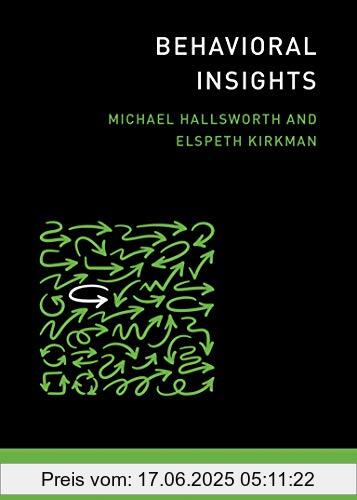 BEHAVIORAL INSIGHTS

MICHAEL HALLSWORTH AND ELSPETH KIRKMAN

Preis vom: 17.06.2025 05:11:22